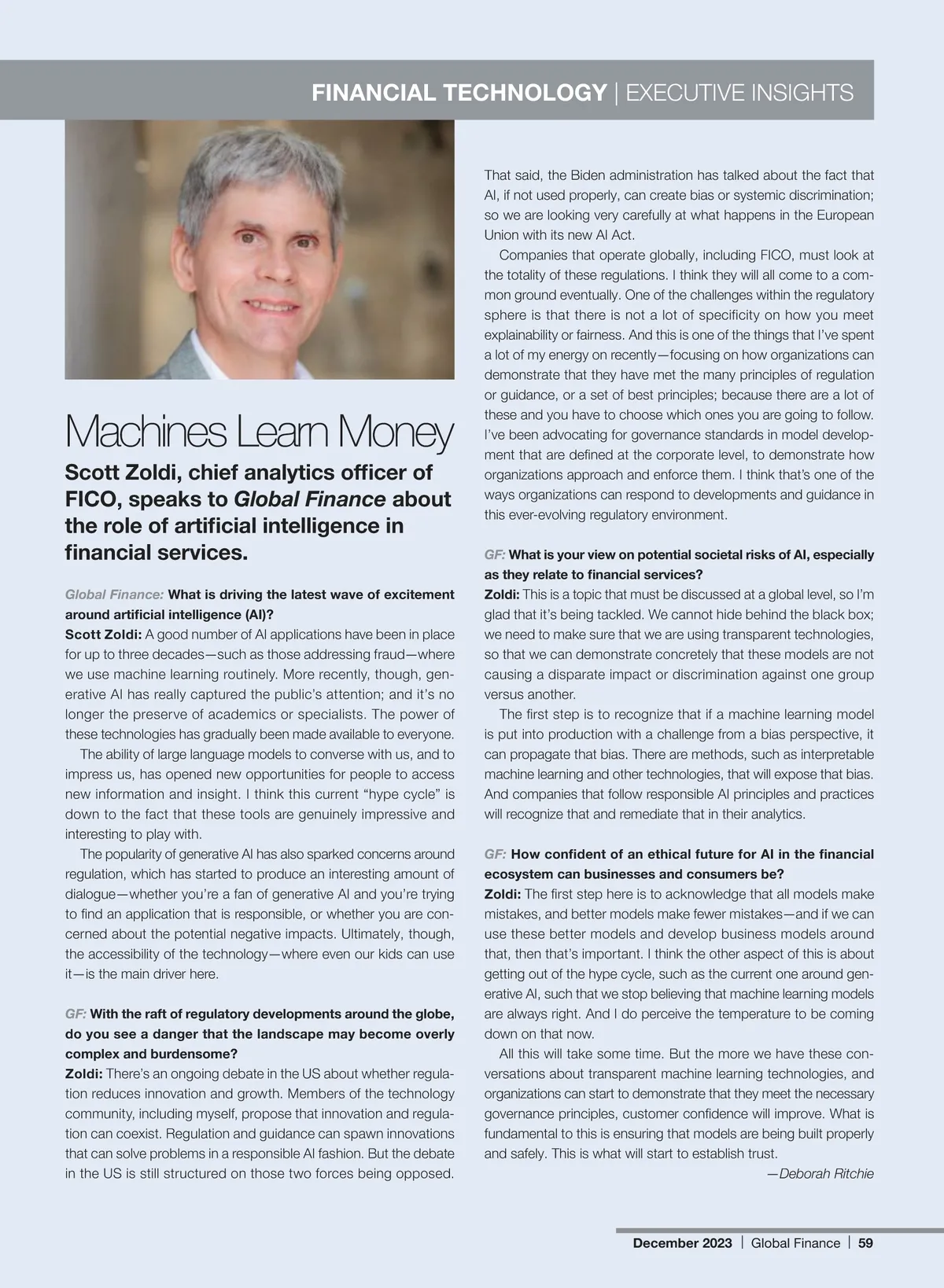 FINANCIAL TECHNOLOGY | EXECUTIVE INSIGHTS

Machines Learn Money

Scott Zoldi, chief analytics officer of FICO, speaks to Global Finance about the role of artificial intelligence in financial services.

Global Finance: What is driving the latest wave of excitement around artificial intelligence (AI)?
Scott Zoldi: A good number of AI applications have been in place for up to three decades—such as those addressing fraud—where we use machine learning routinely. More recently, though, generative AI has really captured the public's attention; and it's no longer the preserve of academics or specialists. The power of these technologies has gradually been made available to everyone.

The ability of large language models to converse with us, and to impress us, has opened new opportunities for people to access new information and insight. I think this current "hype cycle" is down to the fact that these tools are genuinely impressive and interesting to play with.

The popularity of generative AI has also sparked concerns around regulation, which has started to produce an interesting amount of dialogue—whether you're a fan of generative AI and you're trying to find an application that is responsible, or whether you are concerned about the potential negative impacts. Ultimately, though, the accessibility of the technology—where even our kids can use it—is the main driver here.

GF: With the raft of regulatory developments around the globe, do you see a danger that the landscape may become overly complex and burdensome?
Zoldi: There's an ongoing debate in the US about whether regulation reduces innovation and growth. Members of the technology community, including myself, propose that innovation and regulation can coexist. Regulation and guidance can spawn innovations that can solve problems in a responsible AI fashion. But the debate in the US is still structured on those two forces being opposed.

That said, the Biden administration has talked about the fact that AI, if not used properly, can create bias or systemic discrimination; so we are looking very carefully at what happens in the European Union with its new AI Act.

Companies that operate globally, including FICO, must look at the totality of these regulations. I think they will all come to a common ground eventually. One of the challenges within the regulatory sphere is that there is not a lot of specificity on how you meet explainability or fairness. And this is one of the things that I've spent a lot of my energy on recently—focusing on how organizations can demonstrate that they have met the many principles of regulation or guidance, or a set of best principles; because there are a lot of these and you have to choose which ones you are going to follow. I've been advocating for governance standards in model development that are defined at the corporate level, to demonstrate how organizations approach and enforce them. I think that's one of the ways organizations can respond to developments and guidance in this ever-evolving regulatory environment.

GF: What is your view on potential societal risks of AI, especially as they relate to financial services?
Zoldi: This is a topic that must be discussed at a global level, so I'm glad that it's being tackled. We cannot hide behind the black box; we need to make sure that we are using transparent technologies, so that we can demonstrate concretely that these models are not causing a disparate impact or discrimination against one group versus another.

The first step is to recognize that if a machine learning model is put into production with a challenge from a bias perspective, it can propagate that bias. There are methods, such as interpretable machine learning and other technologies, that will expose that bias. And companies that follow responsible AI principles and practices will recognize that and remediate that in their analytics.

GF: How confident of an ethical future for AI in the financial ecosystem can businesses and consumers be?
Zoldi: The first step here is to acknowledge that all models make mistakes, and better models make fewer mistakes—and if we can use these better models and develop business models around that, then that's important. I think the other aspect of this is about getting out of the hype cycle, such as the current one around generative AI, such that we stop believing that machine learning models are always right. And I do perceive the temperature to be coming down on that now.

All this will take some time. But the more we have these conversations about transparent machine learning technologies, and organizations can start to demonstrate that they meet the necessary governance principles, customer confidence will improve. What is fundamental to this is ensuring that models are being built properly and safely. This is what will start to establish trust.
—Deborah Ritchie

December 2023 | Global Finance | 59